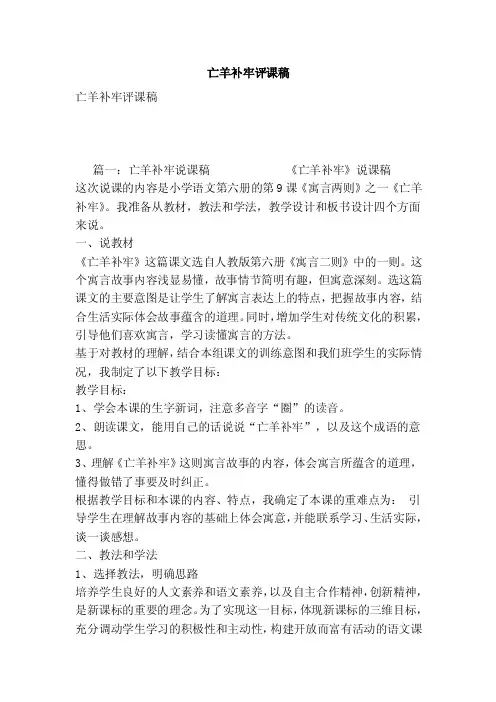 亡羊补牢评课稿

亡羊补牢评课稿

篇一：亡羊补牢说课稿　　　　　《亡羊补牢》说课稿

这次说课的内容是小学语文第六册的第9课《寓言两则》之一《亡羊补牢》。我准备从教材，教法和学法，教学设计和板书设计四个方面来说。

一、说教材

《亡羊补牢》这篇课文选自人教版第六册《寓言二则》中的一则。这个寓言故事内容浅显易懂，故事情节简明有趣，但寓意深刻。选这篇课文的主要意图是让学生了解寓言表达上的特点，把握故事内容，结合生活实际体会故事蕴含的道理。同时，增加学生对传统文化的积累，引导他们喜欢寓言，学习读懂寓言的方法。

基于对教材的理解，结合本组课文的训练意图和我们班学生的实际情况，我制定了以下教学目标：

教学目标：

1、学会本课的生字新词，注意多音字“圈”的读音。

2、朗读课文，能用自己的话说说“亡羊补牢”，以及这个成语的意思。

3、理解《亡羊补牢》这则寓言故事的内容，体会寓言所蕴含的道理，懂得做错了事要及时纠正。

根据教学目标和本课的内容、特点，我确定了本课的重难点为： 引导学生在理解故事内容的基础上体会寓意，并能联系学习、生活实际，谈一谈感想。

二、教法和学法

1、选择教法，明确思路

培养学生良好的人文素养和语文素养，以及自主合作精神，创新精神，是新课标的重要的理念。为了实现这一目标，体现新课标的三维目标，充分调动学生学习的积极性和主动性，构建开放而富有活动的语文课